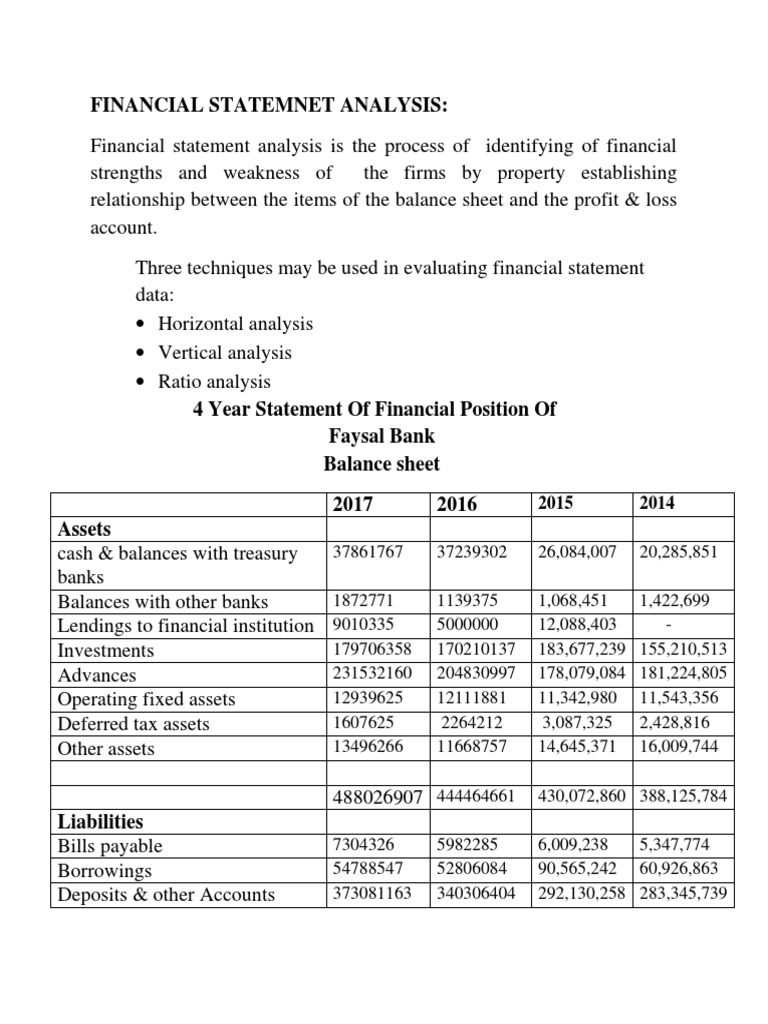 FINANCIAL STATEMNET ANALYSIS:

Financial statement analysis is the process of identifying of financial strengths and weakness of the firms by property establishing relationship between the items of the balance sheet and the profit & loss account.

Three techniques may be used in evaluating financial statement data:
• Horizontal analysis
• Vertical analysis
• Ratio analysis

4 Year Statement Of Financial Position Of
Faysal Bank
Balance sheet

| | 2017 | 2016 | 2015 | 2014 |
|---|---|---|---|---|
| Assets | | | | |
| cash & balances with treasury banks | 37861767 | 37239302 | 26,084,007 | 20,285,851 |
| Balances with other banks | 1872771 | 1139375 | 1,068,451 | 1,422,699 |
| Lendings to financial institution | 9010335 | 5000000 | 12,088,403 | - |
| Investments | 179706358 | 170210137 | 183,677,239 | 155,210,513 |
| Advances | 231532160 | 204830997 | 178,079,084 | 181,224,805 |
| Operating fixed assets | 12939625 | 12111881 | 11,342,980 | 11,543,356 |
| Deferred tax assets | 1607625 | 2264212 | 3,087,325 | 2,428,816 |
| Other assets | 13496266 | 11668757 | 14,645,371 | 16,009,744 |
| | | | | |
| | 488026907 | 444464661 | 430,072,860 | 388,125,784 |
| Liabilities | | | | |
| Bills payable | 7304326 | 5982285 | 6,009,238 | 5,347,774 |
| Borrowings | 54788547 | 52806084 | 90,565,242 | 60,926,863 |
| Deposits & other Accounts | 373081163 | 340306404 | 292,130,258 | 283,345,739 |